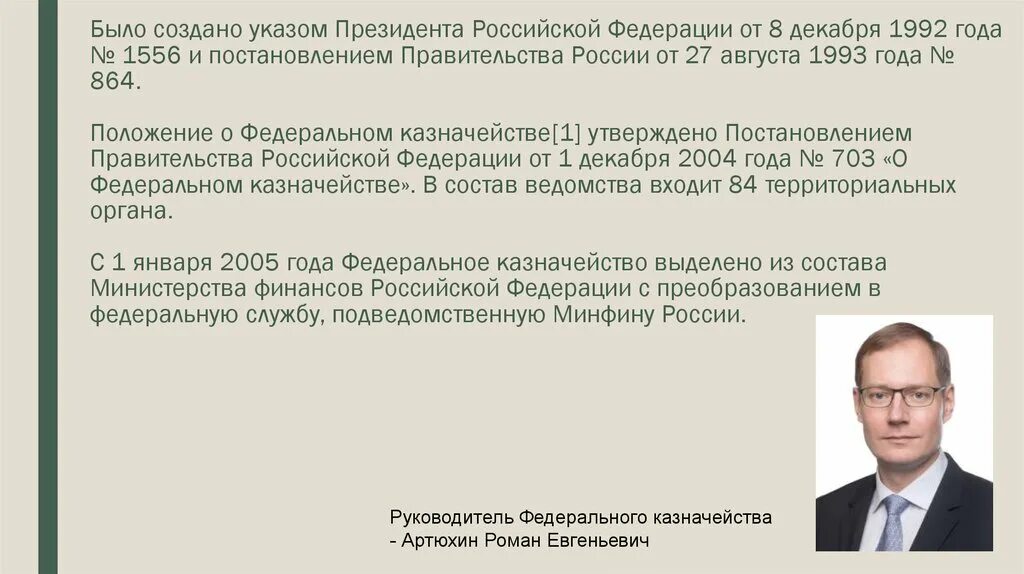 Было создано указом Президента Российской Федерации от 8 декабря 1992 года № 1556 и постановлением Правительства России от 27 августа 1993 года № 864.

Положение о Федеральном казначействе[1] утверждено Постановлением Правительства Российской Федерации от 1 декабря 2004 года № 703 «О Федеральном казначействе». В состав ведомства входит 84 территориальных органа.

С 1 января 2005 года Федеральное казначейство выделено из состава Министерства финансов Российской Федерации с преобразованием в федеральную службу, подведомственную Минфину России.

Руководитель Федерального казначейства - Артюхин Роман Евгеньевич